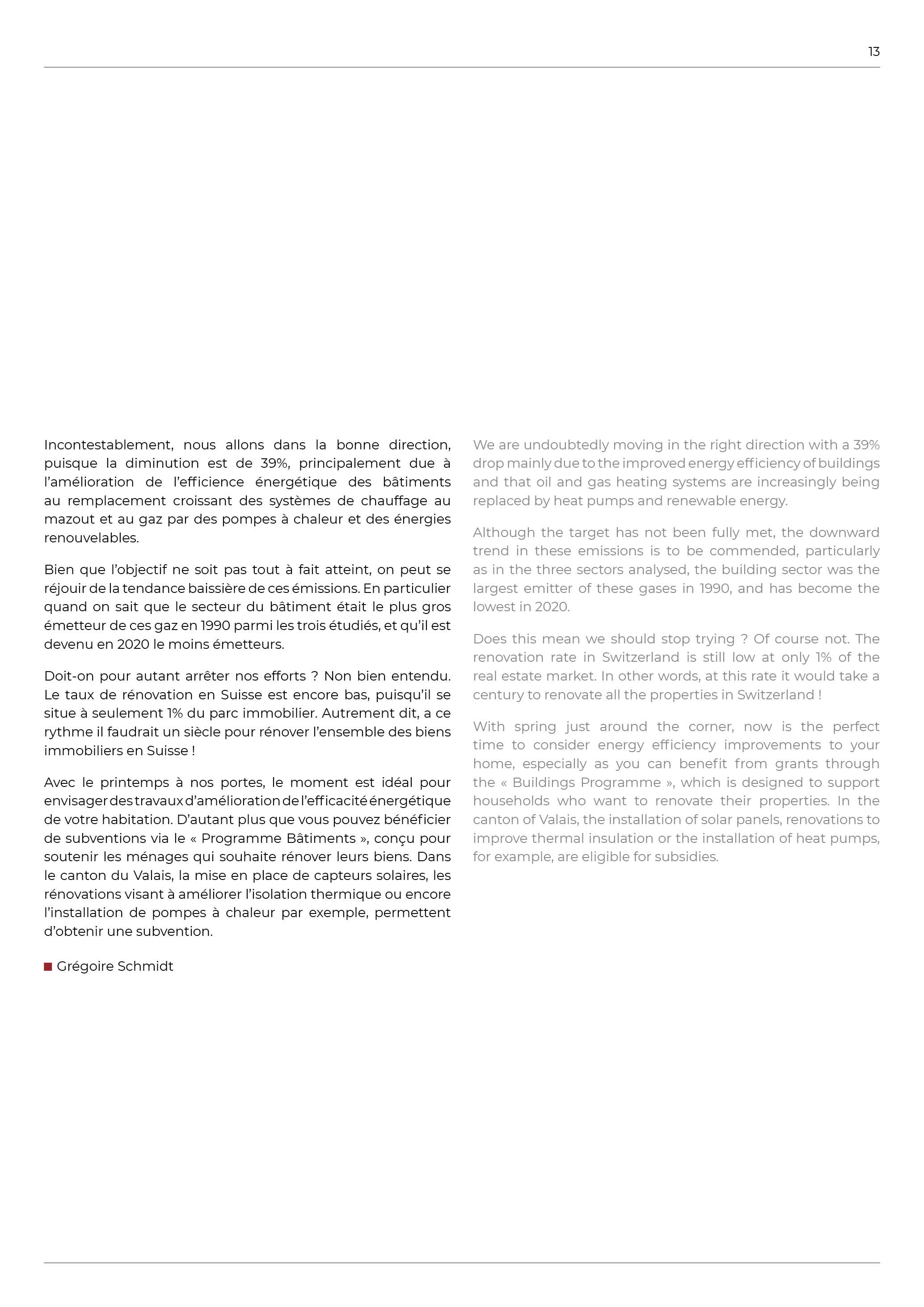 13

Incontestablement, nous allons dans la bonne direction, puisque la diminution est de 39%, principalement due à l'amélioration de l'efficience énergétique des bâtiments au remplacement croissant des systèmes de chauffage au mazout et au gaz par des pompes à chaleur et des énergies renouvelables.

Bien que l'objectif ne soit pas tout à fait atteint, on peut se réjouir de la tendance baissière de ces émissions. En particulier quand on sait que le secteur du bâtiment était le plus gros émetteur de ces gaz en 1990 parmi les trois étudiés, et qu'il est devenu en 2020 le moins émetteurs.

Doit-on pour autant arrêter nos efforts ? Non bien entendu. Le taux de rénovation en Suisse est encore bas, puisqu'il se situe à seulement 1% du parc immobilier. Autrement dit, a ce rythme il faudrait un siècle pour rénover l'ensemble des biens immobiliers en Suisse !

Avec le printemps à nos portes, le moment est idéal pour envisager des travaux d'amélioration de l'efficacité énergétique de votre habitation. D'autant plus que vous pouvez bénéficier de subventions via le « Programme Bâtiments », conçu pour soutenir les ménages qui souhaite rénover leurs biens. Dans le canton du Valais, la mise en place de capteurs solaires, les rénovations visant à améliorer l'isolation thermique ou encore l'installation de pompes à chaleur par exemple, permettent d'obtenir une subvention.

Grégoire Schmidt

We are undoubtedly moving in the right direction with a 39% drop mainly due to the improved energy efficiency of buildings and that oil and gas heating systems are increasingly being replaced by heat pumps and renewable energy.

Although the target has not been fully met, the downward trend in these emissions is to be commended, particularly as in the three sectors analysed, the building sector was the largest emitter of these gases in 1990, and has become the lowest in 2020.

Does this mean we should stop trying ? Of course not. The renovation rate in Switzerland is still low at only 1% of the real estate market. In other words, at this rate it would take a century to renovate all the properties in Switzerland !

With spring just around the corner, now is the perfect time to consider energy efficiency improvements to your home, especially as you can benefit from grants through the « Buildings Programme », which is designed to support households who want to renovate their properties. In the canton of Valais, the installation of solar panels, renovations to improve thermal insulation or the installation of heat pumps, for example, are eligible for subsidies.